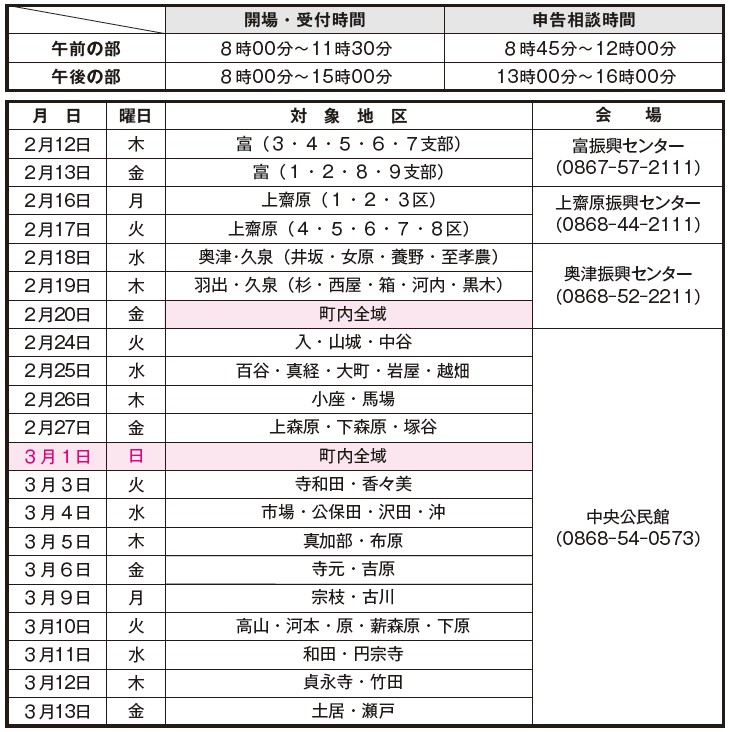 | | 開場・受付時間 | 申告相談時間 |
|---|---|---|
| 午前の部 | 8時00分～11時30分 | 8時45分～12時00分 |
| 午後の部 | 8時00分～15時00分 | 13時00分～16時00分 |

| 月 日 | 曜日 | 対 象 地 区 | 会 場 |
|---|---|---|---|
| 2月12日 | 木 | 富（3・4・5・6・7支部） | 富振興センター (0867-57-2111) |
| 2月13日 | 金 | 富（1・2・8・9支部） | |
| 2月16日 | 月 | 上齋原（1・2・3区） | 上齋原振興センター (0868-44-2111) |
| 2月17日 | 火 | 上齋原（4・5・6・7・8区） | |
| 2月18日 | 水 | 奥津･久泉（井坂・女原・養野・至孝農） | 奥津振興センター (0868-52-2211) |
| 2月19日 | 木 | 羽出・久泉（杉・西屋・箱・河内・黒木） | |
| 2月20日 | 金 | 町内全域 | |
| 2月24日 | 火 | 入・山城・中谷 | 中央公民館 (0868-54-0573) |
| 2月25日 | 水 | 百谷・真経・大町・岩屋・越畑 | |
| 2月26日 | 木 | 小座・馬場 | |
| 2月27日 | 金 | 上森原・下森原・塚谷 | |
| 3月1日 | 日 | 町内全域 | |
| 3月3日 | 火 | 寺和田・香々美 | |
| 3月4日 | 水 | 市場・公保田・沢田・沖 | |
| 3月5日 | 木 | 真加部・布原 | |
| 3月6日 | 金 | 寺元・吉原 | |
| 3月9日 | 月 | 宗枝・古川 | |
| 3月10日 | 火 | 高山・河本・原・薪森原・下原 | |
| 3月11日 | 水 | 和田・円宗寺 | |
| 3月12日 | 木 | 貞永寺・竹田 | |
| 3月13日 | 金 | 土居・瀬戸 | |